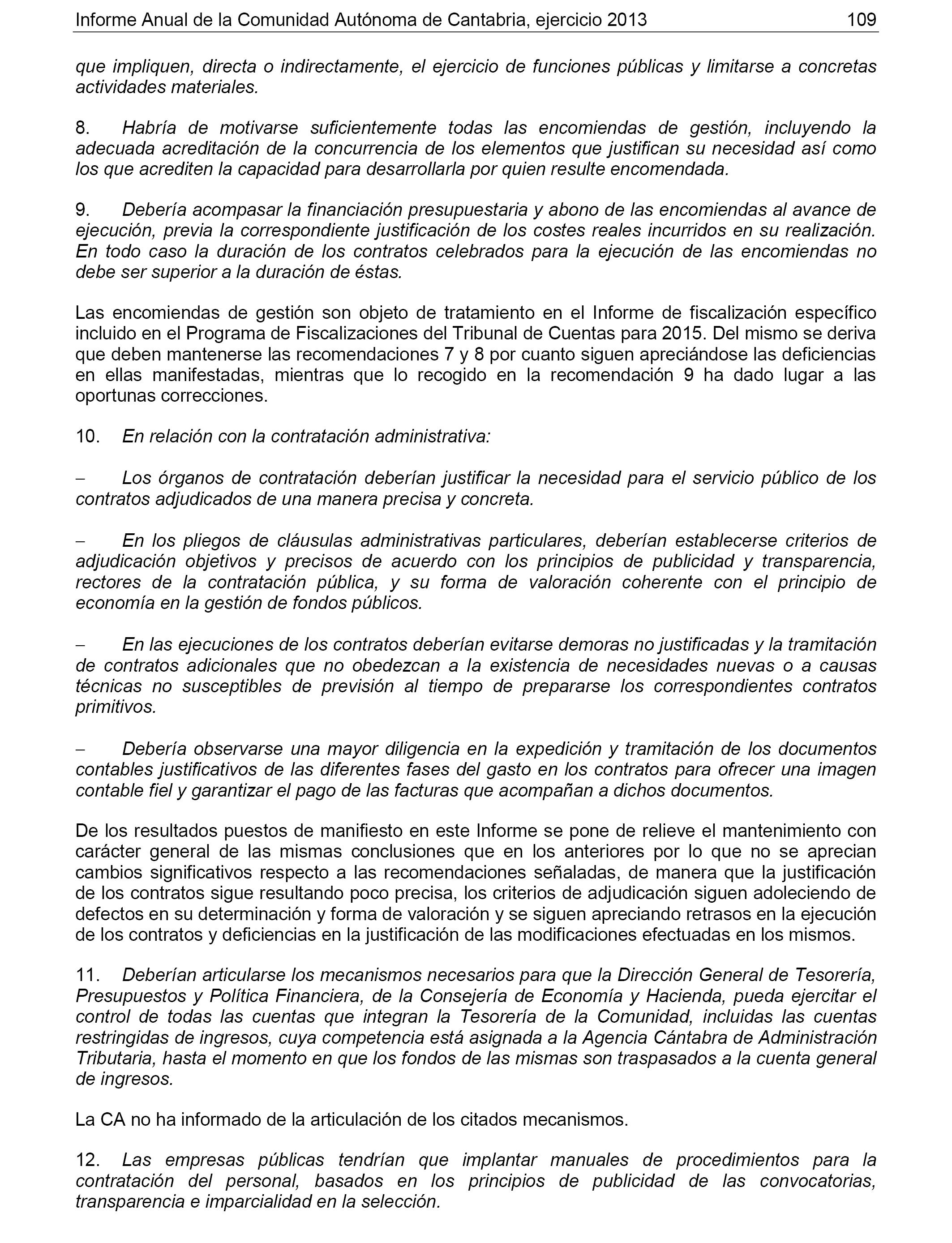 Informe Anual de la Comunidad Autónoma de Cantabria, ejercicio 2013 109

que impliquen, directa o indirectamente, el ejercicio de funciones públicas y limitarse a concretas actividades materiales.

8. Habría de motivarse suficientemente todas las encomiendas de gestión, incluyendo la adecuada acreditación de la concurrencia de los elementos que justifican su necesidad así como los que acrediten la capacidad para desarrollarla por quien resulte encomendada.

9. Debería acompasar la financiación presupuestaria y abono de las encomiendas al avance de ejecución, previa la correspondiente justificación de los costes reales incurridos en su realización. En todo caso la duración de los contratos celebrados para la ejecución de las encomiendas no debe ser superior a la duración de éstas.

Las encomiendas de gestión son objeto de tratamiento en el Informe de fiscalización específico incluido en el Programa de Fiscalizaciones del Tribunal de Cuentas para 2015. Del mismo se deriva que deben mantenerse las recomendaciones 7 y 8 por cuanto siguen apreciándose las deficiencias en ellas manifestadas, mientras que lo recogido en la recomendación 9 ha dado lugar a las oportunas correcciones.

10. En relación con la contratación administrativa:

− Los órganos de contratación deberían justificar la necesidad para el servicio público de los contratos adjudicados de una manera precisa y concreta.

− En los pliegos de cláusulas administrativas particulares, deberían establecerse criterios de adjudicación objetivos y precisos de acuerdo con los principios de publicidad y transparencia, rectores de la contratación pública, y su forma de valoración coherente con el principio de economía en la gestión de fondos públicos.

− En las ejecuciones de los contratos deberían evitarse demoras no justificadas y la tramitación de contratos adicionales que no obedezcan a la existencia de necesidades nuevas o a causas técnicas no susceptibles de previsión al tiempo de prepararse los correspondientes contratos primitivos.

− Debería observarse una mayor diligencia en la expedición y tramitación de los documentos contables justificativos de las diferentes fases del gasto en los contratos para ofrecer una imagen contable fiel y garantizar el pago de las facturas que acompañan a dichos documentos.

De los resultados puestos de manifiesto en este Informe se pone de relieve el mantenimiento con carácter general de las mismas conclusiones que en los anteriores por lo que no se aprecian cambios significativos respecto a las recomendaciones señaladas, de manera que la justificación de los contratos sigue resultando poco precisa, los criterios de adjudicación siguen adoleciendo de defectos en su determinación y forma de valoración y se siguen apreciando retrasos en la ejecución de los contratos y deficiencias en la justificación de las modificaciones efectuadas en los mismos.

11. Deberían articularse los mecanismos necesarios para que la Dirección General de Tesorería, Presupuestos y Política Financiera, de la Consejería de Economía y Hacienda, pueda ejercitar el control de todas las cuentas que integran la Tesorería de la Comunidad, incluidas las cuentas restringidas de ingresos, cuya competencia está asignada a la Agencia Cántabra de Administración Tributaria, hasta el momento en que los fondos de las mismas son traspasados a la cuenta general de ingresos.

La CA no ha informado de la articulación de los citados mecanismos.

12. Las empresas públicas tendrían que implantar manuales de procedimientos para la contratación del personal, basados en los principios de publicidad de las convocatorias, transparencia e imparcialidad en la selección.